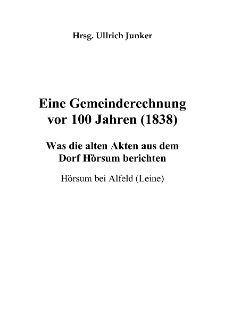 Hrsg. Ullrich Junker

Eine Gemeinderechnung vor 100 Jahren (1838)

Was die alten Akten aus dem Dorf Hörsum berichten

Hörsum bei Alfeld (Leine)